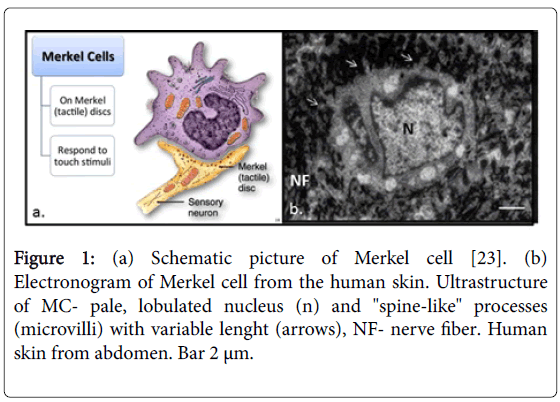 Merkel Cells

On Merkel (tactile) discs

Respond to touch stimuli

Merkel (tactile) disc

Sensory neuron

a.

N

NF

b.

Figure 1: (a) Schematic picture of Merkel cell [23]. (b) Electronogram of Merkel cell from the human skin. Ultrastructure of MC- pale, lobulated nucleus (n) and "spine-like" processes (microvilli) with variable lenght (arrows), NF- nerve fiber. Human skin from abdomen. Bar 2 μm.